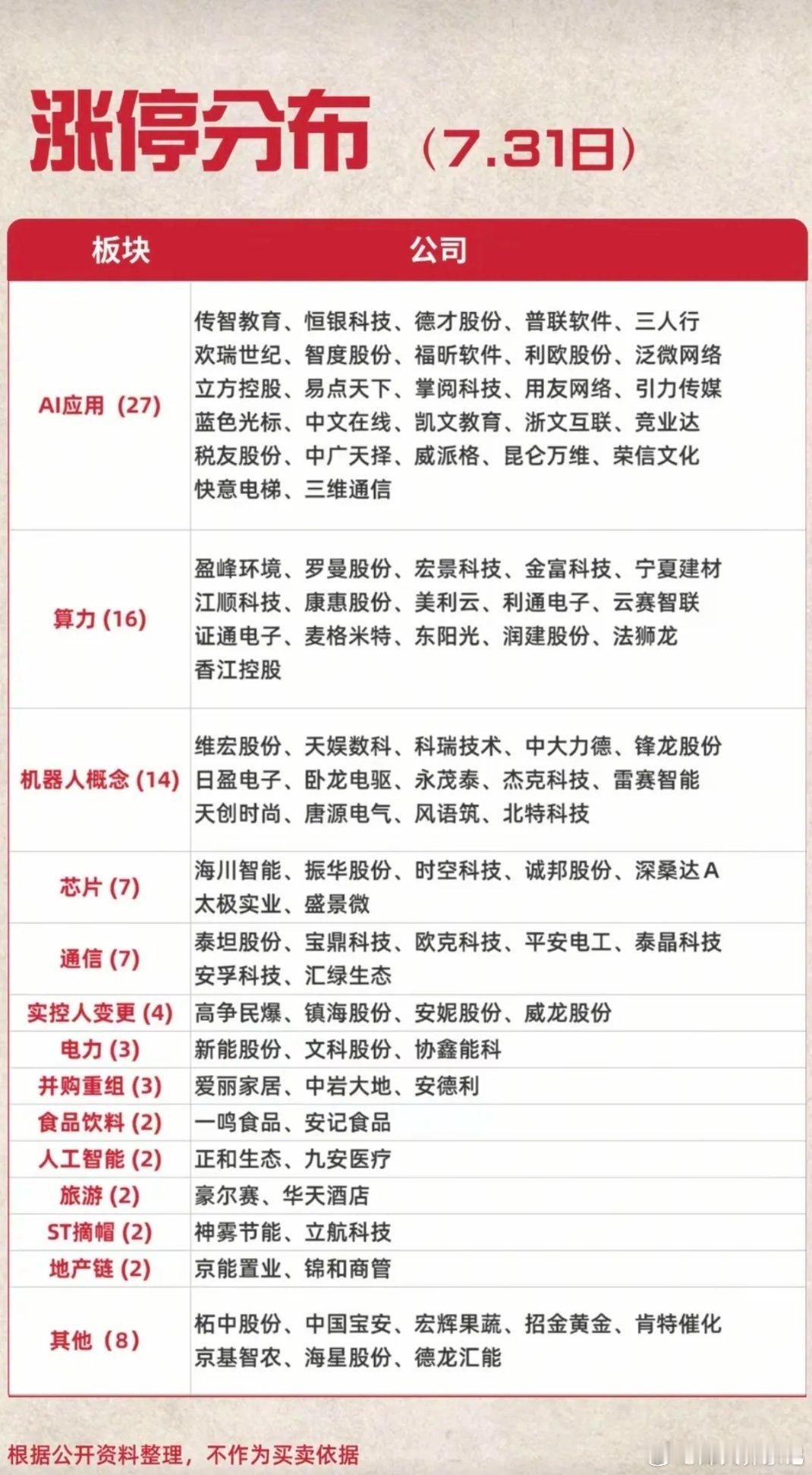 涨停分布（7.31日）

| 板块 | 公司 |
|---|---|
| AI应用（27） | 传智教育、恒银科技、德才股份、普联软件、三人行 欢瑞世纪、智度股份、福昕软件、利欧股份、泛微网络 立方控股、易点天下、掌阅科技、用友网络、引力传媒 蓝色光标、中文在线、凯文教育、浙文互联、竞业达 税友股份、中广天择、威派格、昆仑万维、荣信文化 快意电梯、三维通信 |
| 算力 (16) | 盈峰环境、罗曼股份、宏景科技、金富科技、宁夏建材 江顺科技、康惠股份、美利云、利通电子、云赛智联 证通电子、麦格米特、东阳光、润建股份、法狮龙 香江控股 |
| 机器人概念 (14) | 维宏股份、天娱数科、科瑞技术、中大力德、锋龙股份 日盈电子、卧龙电驱、永茂泰、杰克科技、雷赛智能 天创时尚、唐源电气、风语筑、北特科技 |
| 芯片 (7) | 海川智能、振华股份、时空科技、诚邦股份、深桑达A 太极实业、盛景微 |
| 通信 (7) | 泰坦股份、宝鼎科技、欧克科技、平安电工、泰晶科技 安孚科技、汇绿生态 |
| 实控人变更 (4) | 高争民爆、镇海股份、安妮股份、威龙股份 |
| 电力 (3) | 新能股份、文科股份、协鑫能科 |
| 并购重组 (3) | 爱丽家居、中岩大地、安德利 |
| 食品饮料 (2) | 一鸣食品、安记食品 |
| 人工智能 (2) | 正和生态、九安医疗 |
| 旅游 (2) | 豪尔赛、华天酒店 |
| ST摘帽 (2) | 神雾节能、立航科技 |
| 地产链 (2) | 京能置业、锦和商管 |
| 其他（8） | 柘中股份、中国宝安、宏辉果蔬、招金黄金、肯特催化 京基智农、海星股份、德龙汇能 |

根据公开资料整理，不作为买卖依据